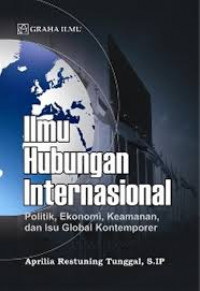 GRAHA ILMU

Ilmu Hubungan Internasional

Politik, Ekonomi, Keamanan, dan Isu Global Kontemporer

Aprilia Restuning Tunggal, S.IP